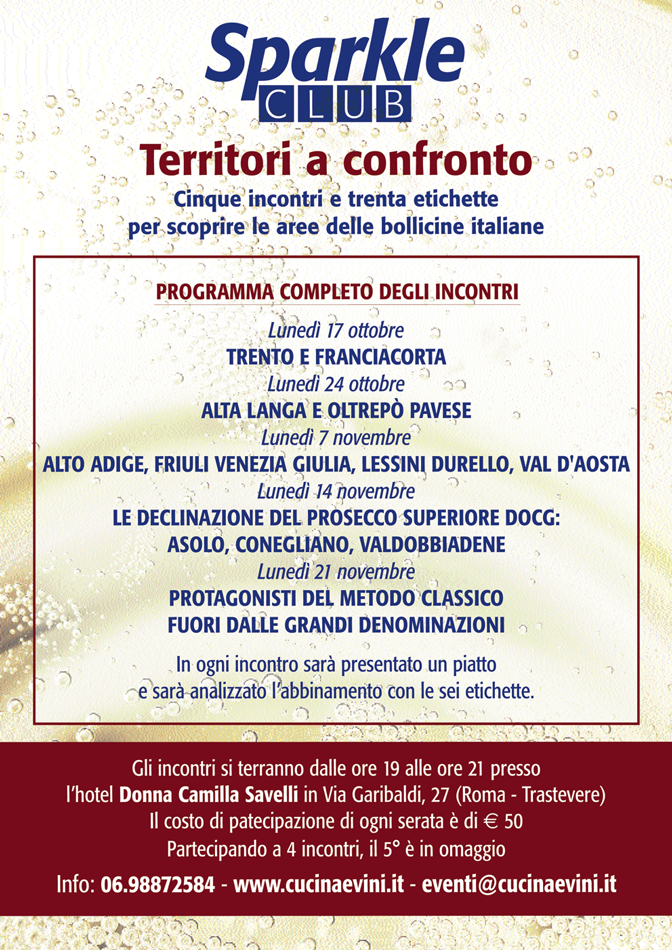 Sparkle CLUB

Territori a confronto

Cinque incontri e trenta etichette per scoprire le aree delle bollicine italiane

PROGRAMMA COMPLETO DEGLI INCONTRI

Lunedì 17 ottobre
TRENTO E FRANCIACORTA
Lunedì 24 ottobre
ALTA LANGA E OLTREPÒ PAVESE
Lunedì 7 novembre
ALTO ADIGE, FRIULI VENEZIA GIULIA, LESSINI DURELLO, VAL D'AOSTA
Lunedì 14 novembre
LE DECLINAZIONE DEL PROSECCO SUPERIORE DOCG: ASOLO, CONEGLIANO, VALDOBBIADENE
Lunedì 21 novembre
PROTAGONISTI DEL METODO CLASSICO FUORI DALLE GRANDI DENOMINAZIONI

In ogni incontro sarà presentato un piatto e sarà analizzato l'abbinamento con le sei etichette.

Gli incontri si terranno dalle ore 19 alle ore 21 presso l'hotel Donna Camilla Savelli in Via Garibaldi, 27 (Roma - Trastevere)
Il costo di patecipazione di ogni serata è di € 50
Partecipando a 4 incontri, il 5° è in omaggio

Info: 06.98872584 - www.cucinaevini.it - eventi@cucinaevini.it